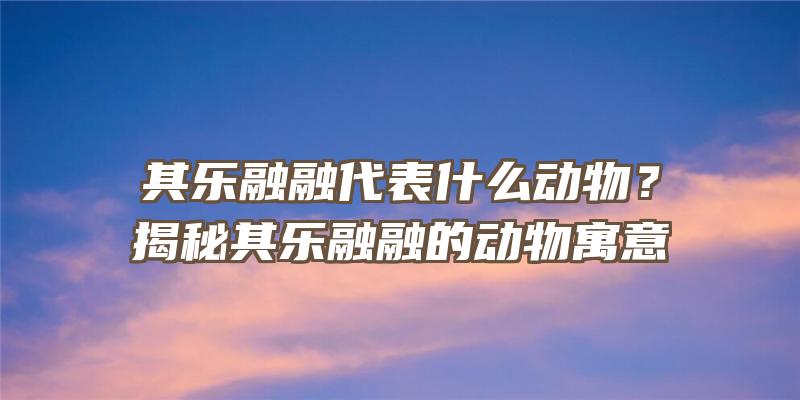 其乐融融代表什么动物？
揭秘其乐融融的动物寓意